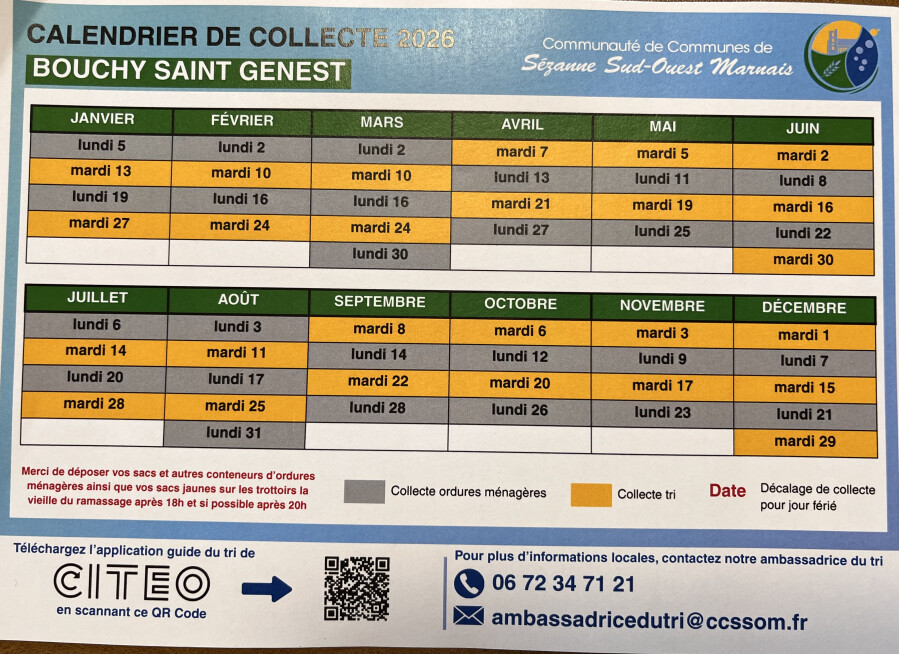 CALENDRIER DE COLLECTE 2026
BOUCHY SAINT GENEST

Communauté de Communes de
Sézanne Sud-Ouest Marnais

| JANVIER | FÉVRIER | MARS | AVRIL | MAI | JUIN |
|---|---|---|---|---|---|
| lundi 5 | lundi 2 | lundi 2 | mardi 7 | mardi 5 | mardi 2 |
| mardi 13 | mardi 10 | mardi 10 | lundi 13 | lundi 11 | lundi 8 |
| lundi 19 | lundi 16 | lundi 16 | mardi 21 | mardi 19 | mardi 16 |
| mardi 27 | mardi 24 | mardi 24 | lundi 27 | lundi 25 | lundi 22 |
| | | lundi 30 | | | mardi 30 |

| JUILLET | AOÛT | SEPTEMBRE | OCTOBRE | NOVEMBRE | DÉCEMBRE |
|---|---|---|---|---|---|
| lundi 6 | lundi 3 | mardi 8 | mardi 6 | mardi 3 | mardi 1 |
| mardi 14 | mardi 11 | lundi 14 | lundi 12 | lundi 9 | lundi 7 |
| lundi 20 | lundi 17 | mardi 22 | mardi 20 | mardi 17 | mardi 15 |
| mardi 28 | mardi 25 | lundi 28 | lundi 26 | lundi 23 | lundi 21 |
| | lundi 31 | | | | mardi 29 |

Merci de déposer vos sacs et autres conteneurs d'ordures ménagères ainsi que vos sacs jaunes sur les trottoirs la vieille du ramassage après 18h et si possible après 20h

Collecte ordures ménagères

Collecte tri

Date Décalage de collecte pour jour férié

Téléchargez l'application guide du tri de
CITEO
en scannant ce QR Code

Pour plus d'informations locales, contactez notre ambassadrice du tri
06 72 34 71 21
ambassadricedutri@ccssom.fr